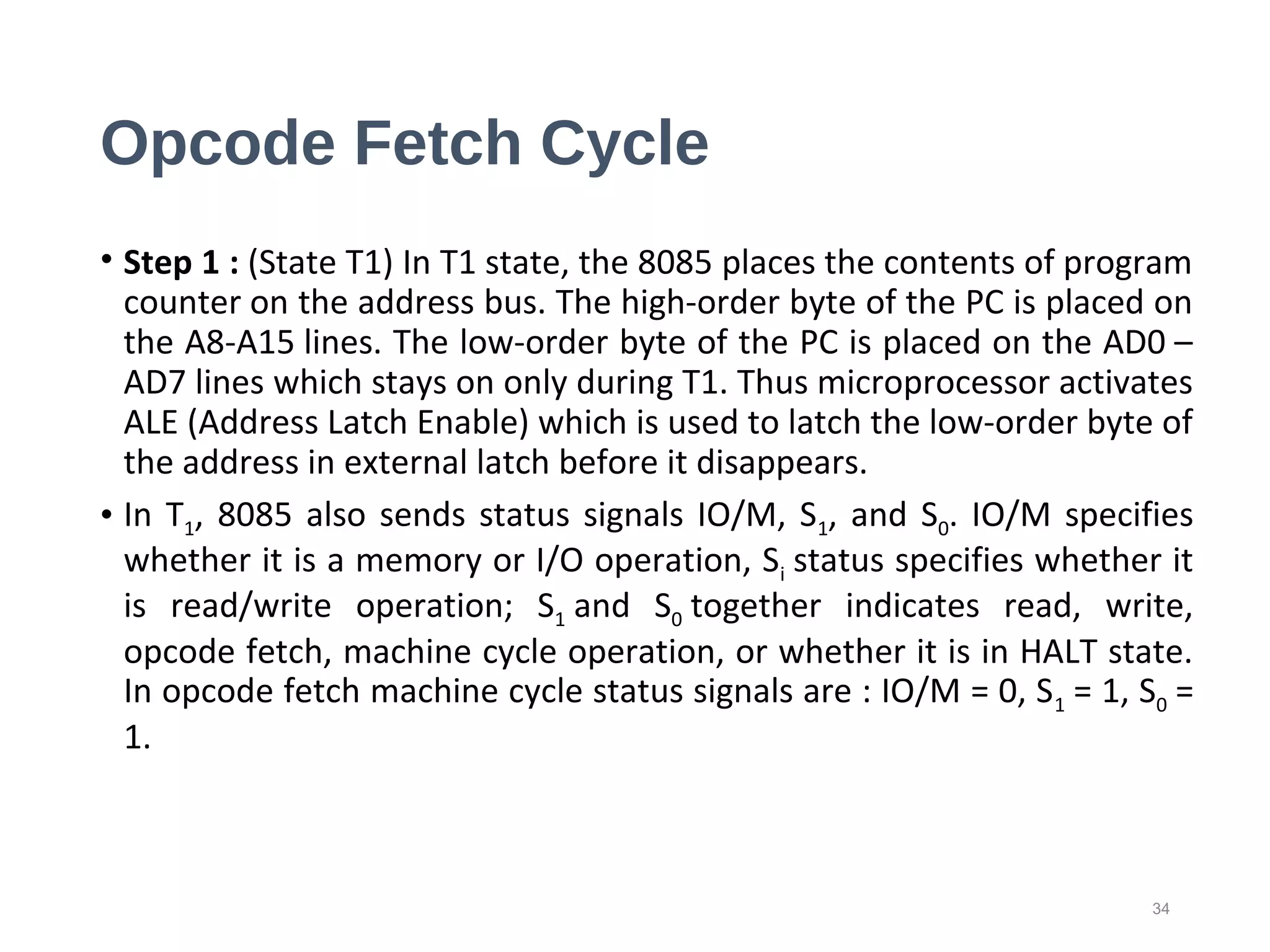 Opcode Fetch Cycle

• **Step 1 :** (State T1) In T1 state, the 8085 places the contents of program counter on the address bus. The high-order byte of the PC is placed on the A8-A15 lines. The low-order byte of the PC is placed on the AD0 – AD7 lines which stays on only during T1. Thus microprocessor activates ALE (Address Latch Enable) which is used to latch the low-order byte of the address in external latch before it disappears.

• In $T_1$, 8085 also sends status signals IO/M, $S_1$, and $S_0$. IO/M specifies whether it is a memory or I/O operation, $S_i$ status specifies whether it is read/write operation; $S_1$ and $S_0$ together indicates read, write, opcode fetch, machine cycle operation, or whether it is in HALT state. In opcode fetch machine cycle status signals are : IO/M = 0, $S_1$ = 1, $S_0$ = 1.

34